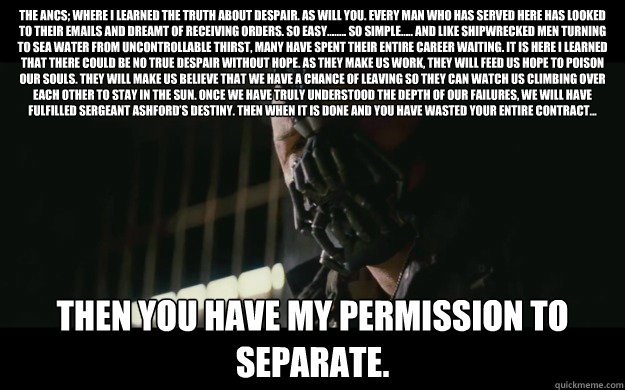 THE ANCS; WHERE I LEARNED THE TRUTH ABOUT DESPAIR. AS WILL YOU. EVERY MAN WHO HAS SERVED HERE HAS LOOKED TO THEIR EMAILS AND DREAMT OF RECEIVING ORDERS. SO EASY........ SO SIMPLE..... AND LIKE SHIPWRECKED MEN TURNING TO SEA WATER FROM UNCONTROLLABLE THIRST, MANY HAVE SPENT THEIR ENTIRE CAREER WAITING. IT IS HERE I LEARNED THAT THERE COULD BE NO TRUE DESPAIR WITHOUT HOPE. AS THEY MAKE US WORK, THEY WILL FEED US HOPE TO POISON OUR SOULS. THEY WILL MAKE US BELIEVE THAT WE HAVE A CHANCE OF LEAVING SO THEY CAN WATCH US CLIMBING OVER EACH OTHER TO STAY IN THE SUN. ONCE WE HAVE TRULY UNDERSTOOD THE DEPTH OF OUR FAILURES, WE WILL HAVE FULFILLED SERGEANT ASHFORD'S DESTINY. THEN WHEN IT IS DONE AND YOU HAVE WASTED YOUR ENTIRE CONTRACT...

THEN YOU HAVE MY PERMISSION TO SEPARATE.

quickmeme.com